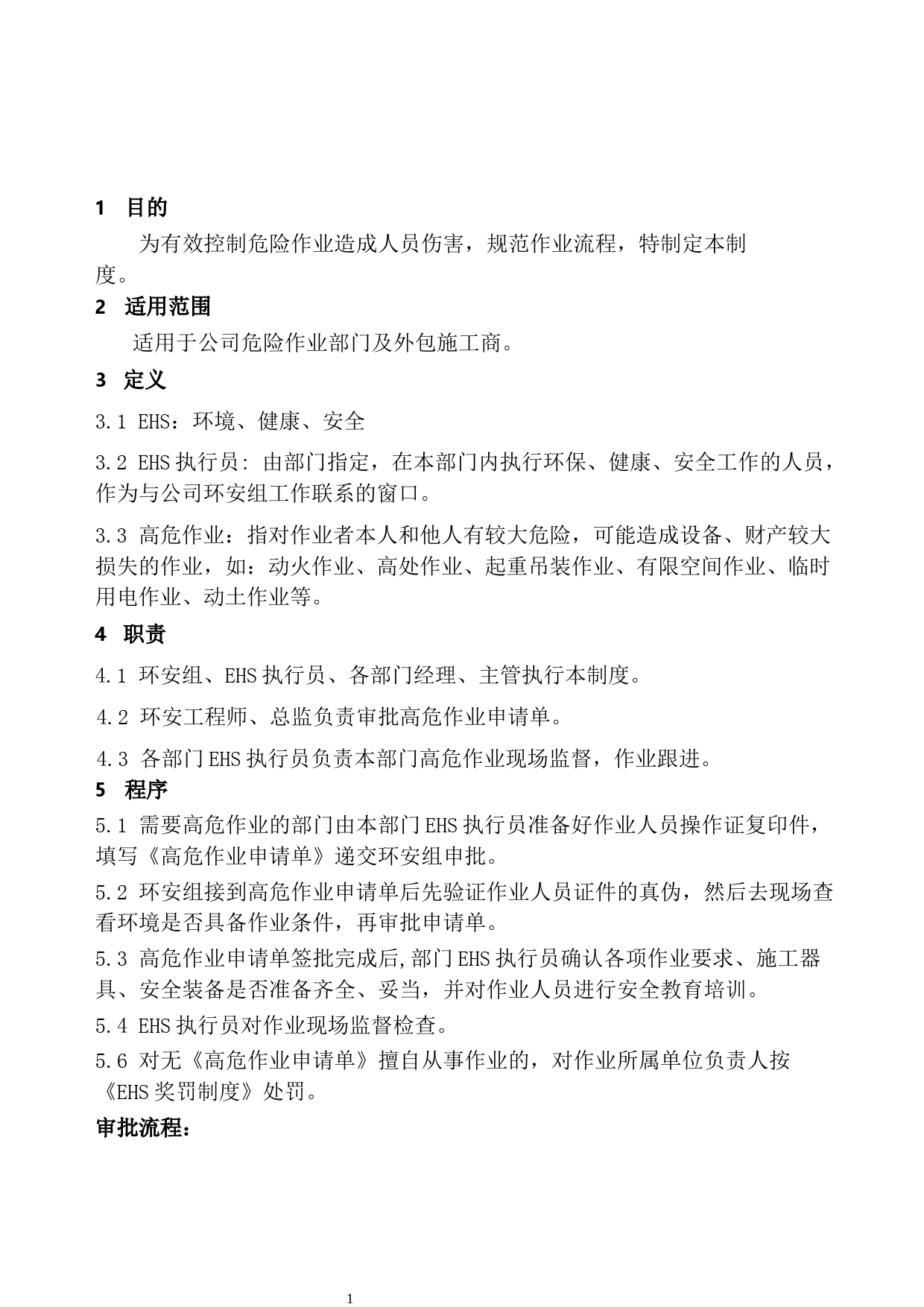 1　目的

为有效控制危险作业造成人员伤害，规范作业流程，特制定本制度。

2　适用范围

适用于公司危险作业部门及外包施工商。

3　定义

3.1 EHS：环境、健康、安全

3.2 EHS 执行员: 由部门指定，在本部门内执行环保、健康、安全工作的人员，作为与公司环安组工作联系的窗口。

3.3 高危作业：指对作业者本人和他人有较大危险，可能造成设备、财产较大损失的作业，如：动火作业、高处作业、起重吊装作业、有限空间作业、临时用电作业、动土作业等。

4　职责

4.1 环安组、EHS 执行员、各部门经理、主管执行本制度。

4.2 环安工程师、总监负责审批高危作业申请单。

4.3 各部门 EHS 执行员负责本部门高危作业现场监督，作业跟进。

5　程序

5.1 需要高危作业的部门由本部门 EHS 执行员准备好作业人员操作证复印件，填写《高危作业申请单》递交环安组申批。

5.2 环安组接到高危作业申请单后先验证作业人员证件的真伪，然后去现场查看环境是否具备作业条件，再审批申请单。

5.3 高危作业申请单签批完成后,部门 EHS 执行员确认各项作业要求、施工器具、安全装备是否准备齐全、妥当，并对作业人员进行安全教育培训。

5.4 EHS 执行员对作业现场监督检查。

5.6 对无《高危作业申请单》擅自从事作业的，对作业所属单位负责人按《EHS 奖罚制度》处罚。

审批流程：

1